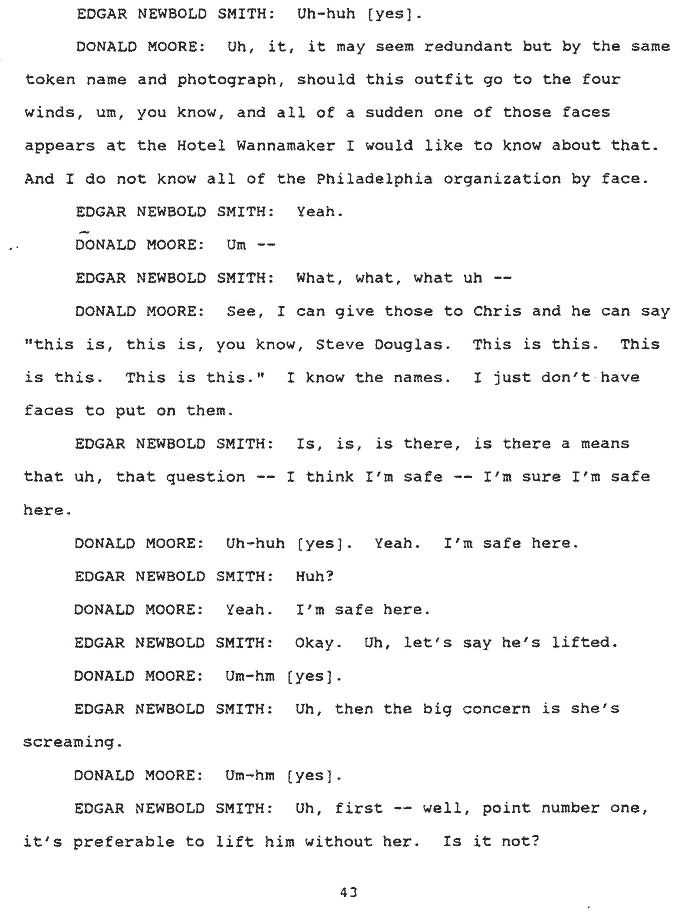 EDGAR NEWBOLD SMITH: Uh-huh [yes].

DONALD MOORE: Uh, it, it may seem redundant but by the same token name and photograph, should this outfit go to the four winds, um, you know, and all of a sudden one of those faces appears at the Hotel Wannamaker I would like to know about that. And I do not know all of the Philadelphia organization by face.

EDGAR NEWBOLD SMITH: Yeah.

DONALD MOORE: Um --

EDGAR NEWBOLD SMITH: What, what, what uh --

DONALD MOORE: See, I can give those to Chris and he can say "this is, this is, you know, Steve Douglas. This is this. This is this. This is this." I know the names. I just don't have faces to put on them.

EDGAR NEWBOLD SMITH: Is, is, is there, is there a means that uh, that question -- I think I'm safe -- I'm sure I'm safe here.

DONALD MOORE: Uh-huh [yes]. Yeah. I'm safe here.

EDGAR NEWBOLD SMITH: Huh?

DONALD MOORE: Yeah. I'm safe here.

EDGAR NEWBOLD SMITH: Okay. Uh, let's say he's lifted.

DONALD MOORE: Um-hm [yes].

EDGAR NEWBOLD SMITH: Uh, then the big concern is she's screaming.

DONALD MOORE: Um-hm [yes].

EDGAR NEWBOLD SMITH: Uh, first -- well, point number one, it's preferable to lift him without her. Is it not?

43